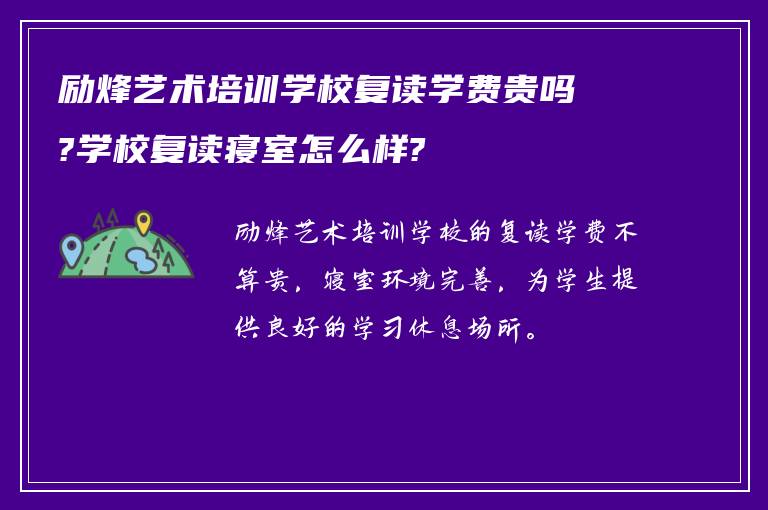 励烽艺术培训学校复读学费贵吗?学校复读寝室怎么样?

励烽艺术培训学校的复读学费不算贵，寝室环境完善，为学生提供良好的学习休息场所。